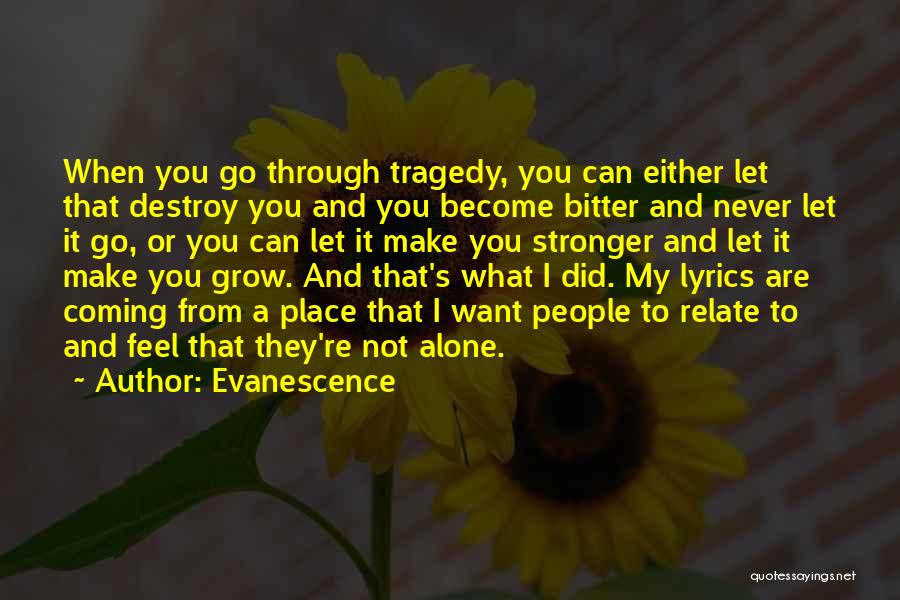 When you go through tragedy, you can either let that destroy you and you become bitter and never let it go, or you can let it make you stronger and let it make you grow. And that's what I did. My lyrics are coming from a place that I want people to relate to and feel that they're not alone.

~ Author: Evanescence

quotessayings.net